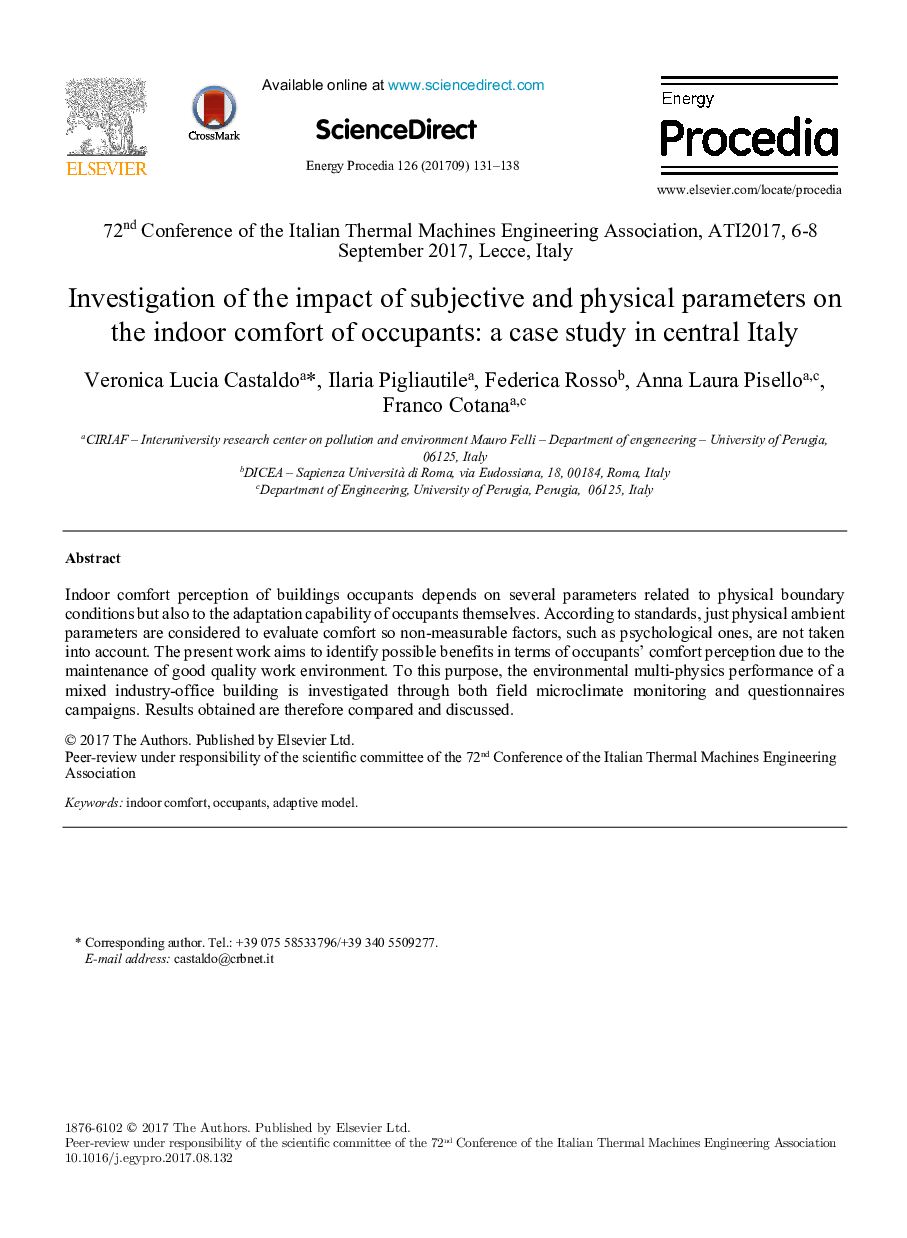 ELSEVIER

CrossMark

Available online at www.sciencedirect.com

ScienceDirect

Energy Procedia 126 (201709) 131–138

Energy Procedia

www.elsevier.com/locate/procedia

72$^{nd}$ Conference of the Italian Thermal Machines Engineering Association, ATI2017, 6-8 September 2017, Lecce, Italy

Investigation of the impact of subjective and physical parameters on the indoor comfort of occupants: a case study in central Italy

Veronica Lucia Castaldo$^{a}$*, Ilaria Pigliautile$^{a}$, Federica Rosso$^{b}$, Anna Laura Pisello$^{a,c}$, Franco Cotana$^{a,c}$

$^{a}$CIRIAF – Interuniversity research center on pollution and environment Mauro Felli – Department of engeneering – University of Perugia, 06125, Italy
$^{b}$DICEA – Sapienza Università di Roma, via Eudossiana, 18, 00184, Roma, Italy
$^{c}$Department of Engineering, University of Perugia, Perugia, 06125, Italy

Abstract

Indoor comfort perception of buildings occupants depends on several parameters related to physical boundary conditions but also to the adaptation capability of occupants themselves. According to standards, just physical ambient parameters are considered to evaluate comfort so non-measurable factors, such as psychological ones, are not taken into account. The present work aims to identify possible benefits in terms of occupants' comfort perception due to the maintenance of good quality work environment. To this purpose, the environmental multi-physics performance of a mixed industry-office building is investigated through both field microclimate monitoring and questionnaires campaigns. Results obtained are therefore compared and discussed.

© 2017 The Authors. Published by Elsevier Ltd.
Peer-review under responsibility of the scientific committee of the 72$^{nd}$ Conference of the Italian Thermal Machines Engineering Association

Keywords: indoor comfort, occupants, adaptive model.

* Corresponding author. Tel.: +39 075 58533796/+39 340 5509277.
E-mail address: castaldo@crbnet.it

1876-6102 © 2017 The Authors. Published by Elsevier Ltd.
Peer-review under responsibility of the scientific committee of the 72$^{nd}$ Conference of the Italian Thermal Machines Engineering Association
10.1016/j.egypro.2017.08.132